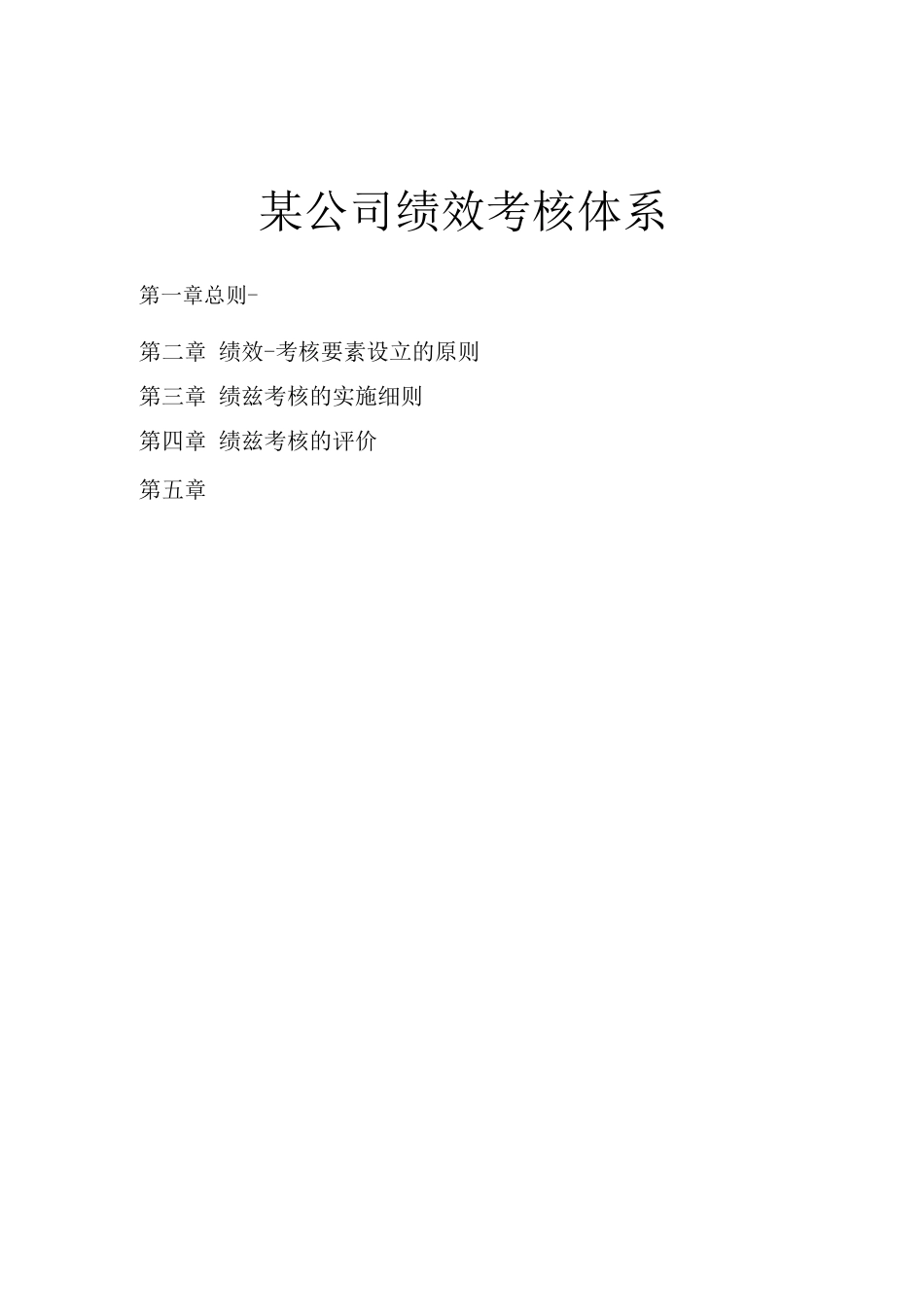 某公司绩效考核体系

第一章总则-

第二章 绩效-考核要素设立的原则

第三章 绩兹考核的实施细则

第四章 绩兹考核的评价

第五章